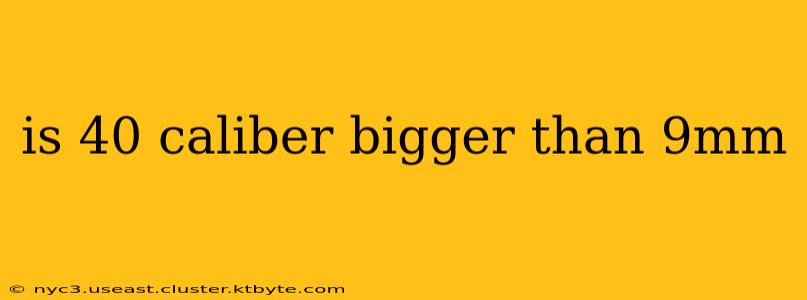 is 40 caliber bigger than 9mm

© nyc3.useast.cluster.ktbyte.com